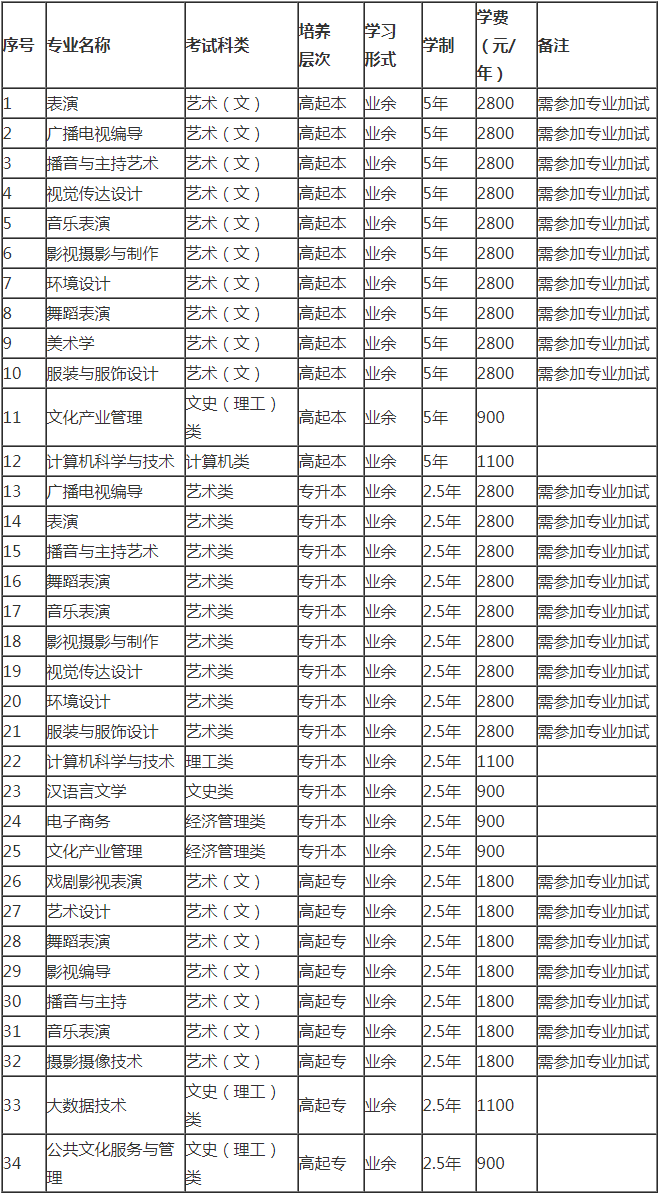 | 序号 | 专业名称 | 考试科类 | 培养层次 | 学习形式 | 学制 | 学费（元/年） | 备注 |
|---|---|---|---|---|---|---|---|
| 1 | 表演 | 艺术（文） | 高起本 | 业余 | 5年 | 2800 | 需参加专业加试 |
| 2 | 广播电视编导 | 艺术（文） | 高起本 | 业余 | 5年 | 2800 | 需参加专业加试 |
| 3 | 播音与主持艺术 | 艺术（文） | 高起本 | 业余 | 5年 | 2800 | 需参加专业加试 |
| 4 | 视觉传达设计 | 艺术（文） | 高起本 | 业余 | 5年 | 2800 | 需参加专业加试 |
| 5 | 音乐表演 | 艺术（文） | 高起本 | 业余 | 5年 | 2800 | 需参加专业加试 |
| 6 | 影视摄影与制作 | 艺术（文） | 高起本 | 业余 | 5年 | 2800 | 需参加专业加试 |
| 7 | 环境设计 | 艺术（文） | 高起本 | 业余 | 5年 | 2800 | 需参加专业加试 |
| 8 | 舞蹈表演 | 艺术（文） | 高起本 | 业余 | 5年 | 2800 | 需参加专业加试 |
| 9 | 美术学 | 艺术（文） | 高起本 | 业余 | 5年 | 2800 | 需参加专业加试 |
| 10 | 服装与服饰设计 | 艺术（文） | 高起本 | 业余 | 5年 | 2800 | 需参加专业加试 |
| 11 | 文化产业管理 | 文史（理工）类 | 高起本 | 业余 | 5年 | 900 | |
| 12 | 计算机科学与技术 | 计算机类 | 高起本 | 业余 | 5年 | 1100 | |
| 13 | 广播电视编导 | 艺术类 | 专升本 | 业余 | 2.5年 | 2800 | 需参加专业加试 |
| 14 | 表演 | 艺术类 | 专升本 | 业余 | 2.5年 | 2800 | 需参加专业加试 |
| 15 | 播音与主持艺术 | 艺术类 | 专升本 | 业余 | 2.5年 | 2800 | 需参加专业加试 |
| 16 | 舞蹈表演 | 艺术类 | 专升本 | 业余 | 2.5年 | 2800 | 需参加专业加试 |
| 17 | 音乐表演 | 艺术类 | 专升本 | 业余 | 2.5年 | 2800 | 需参加专业加试 |
| 18 | 影视摄影与制作 | 艺术类 | 专升本 | 业余 | 2.5年 | 2800 | 需参加专业加试 |
| 19 | 视觉传达设计 | 艺术类 | 专升本 | 业余 | 2.5年 | 2800 | 需参加专业加试 |
| 20 | 环境设计 | 艺术类 | 专升本 | 业余 | 2.5年 | 2800 | 需参加专业加试 |
| 21 | 服装与服饰设计 | 艺术类 | 专升本 | 业余 | 2.5年 | 2800 | 需参加专业加试 |
| 22 | 计算机科学与技术 | 理工类 | 专升本 | 业余 | 2.5年 | 1100 | |
| 23 | 汉语言文学 | 文史类 | 专升本 | 业余 | 2.5年 | 900 | |
| 24 | 电子商务 | 经济管理类 | 专升本 | 业余 | 2.5年 | 900 | |
| 25 | 文化产业管理 | 经济管理类 | 专升本 | 业余 | 2.5年 | 900 | |
| 26 | 戏剧影视表演 | 艺术（文） | 高起专 | 业余 | 2.5年 | 1800 | 需参加专业加试 |
| 27 | 艺术设计 | 艺术（文） | 高起专 | 业余 | 2.5年 | 1800 | 需参加专业加试 |
| 28 | 舞蹈表演 | 艺术（文） | 高起专 | 业余 | 2.5年 | 1800 | 需参加专业加试 |
| 29 | 影视编导 | 艺术（文） | 高起专 | 业余 | 2.5年 | 1800 | 需参加专业加试 |
| 30 | 播音与主持 | 艺术（文） | 高起专 | 业余 | 2.5年 | 1800 | 需参加专业加试 |
| 31 | 音乐表演 | 艺术（文） | 高起专 | 业余 | 2.5年 | 1800 | 需参加专业加试 |
| 32 | 摄影摄像技术 | 艺术（文） | 高起专 | 业余 | 2.5年 | 1800 | 需参加专业加试 |
| 33 | 大数据技术 | 文史（理工）类 | 高起专 | 业余 | 2.5年 | 1100 | |
| 34 | 公共文化服务与管理 | 文史（理工）类 | 高起专 | 业余 | 2.5年 | 900 | |